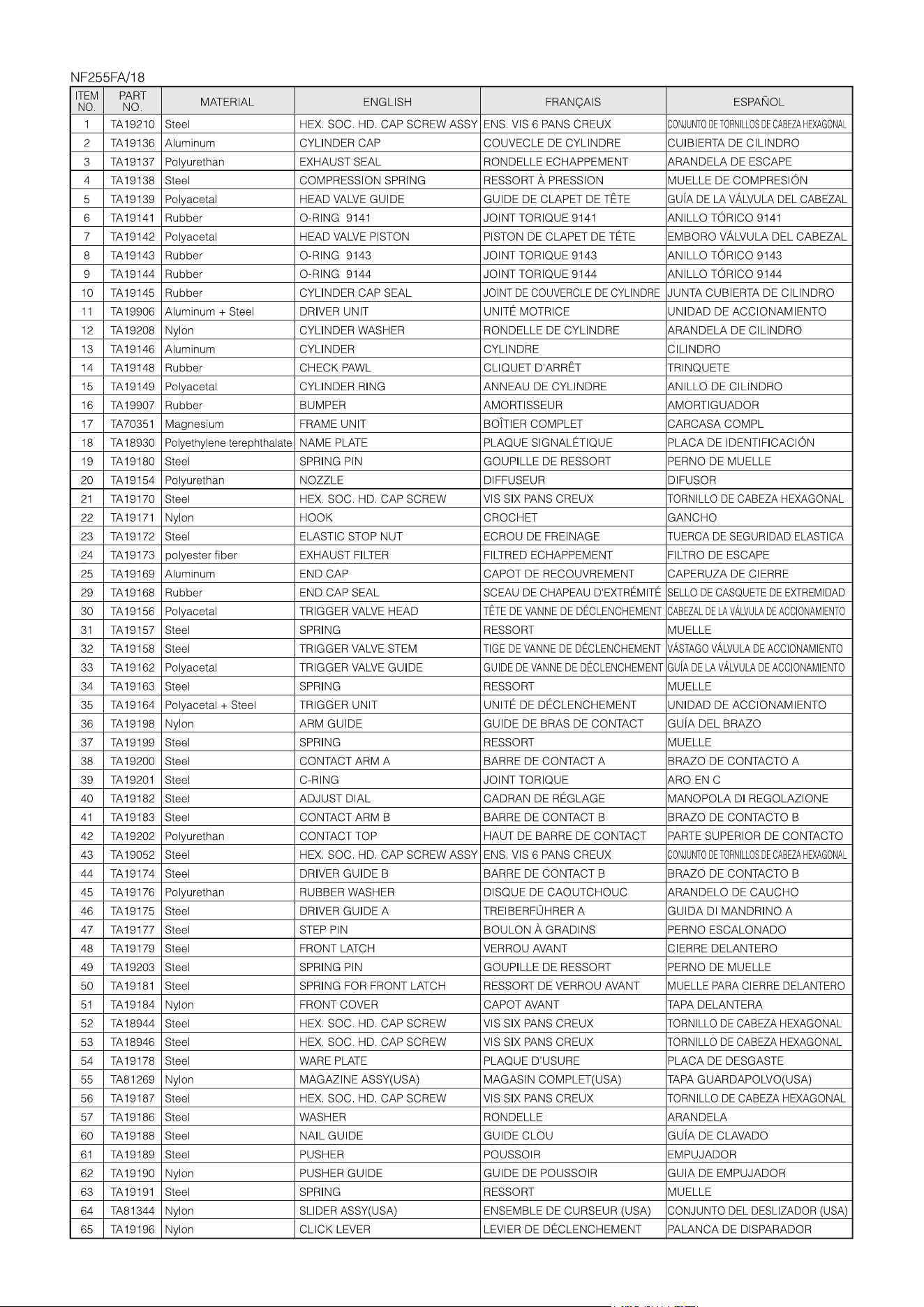 NF255FA/18

| ITEM NO. | PART NO. | MATERIAL | ENGLISH | FRANÇAIS | ESPAÑOL |
|---|---|---|---|---|---|
| 1 | TA19210 | Steel | HEX. SOC. HD. CAP SCREW ASSY | ENS. VIS 6 PANS CREUX | CONJUNTO DE TORNILLOS DE CABEZA HEXAGONAL |
| 2 | TA19136 | Aluminum | CYLINDER CAP | COUVECLE DE CYLINDRE | CUIBIERTA DE CILINDRO |
| 3 | TA19137 | Polyurethan | EXHAUST SEAL | RONDELLE ECHAPPEMENT | ARANDELA DE ESCAPE |
| 4 | TA19138 | Steel | COMPRESSION SPRING | RESSORT À PRESSION | MUELLE DE COMPRESIÓN |
| 5 | TA19139 | Polyacetal | HEAD VALVE GUIDE | GUIDE DE CLAPET DE TÊTE | GUÍA DE LA VÁLVULA DEL CABEZAL |
| 6 | TA19141 | Rubber | O-RING 9141 | JOINT TORIQUE 9141 | ANILLO TÓRICO 9141 |
| 7 | TA19142 | Polyacetal | HEAD VALVE PISTON | PISTON DE CLAPET DE TÉTE | EMBORO VÁLVULA DEL CABEZAL |
| 8 | TA19143 | Rubber | O-RING 9143 | JOINT TORIQUE 9143 | ANILLO TÓRICO 9143 |
| 9 | TA19144 | Rubber | O-RING 9144 | JOINT TORIQUE 9144 | ANILLO TÓRICO 9144 |
| 10 | TA19145 | Rubber | CYLINDER CAP SEAL | JOINT DE COUVERCLE DE CYLINDRE | JUNTA CUBIERTA DE CILINDRO |
| 11 | TA19906 | Aluminum + Steel | DRIVER UNIT | UNITÉ MOTRICE | UNIDAD DE ACCIONAMIENTO |
| 12 | TA19208 | Nylon | CYLINDER WASHER | RONDELLE DE CYLINDRE | ARANDELA DE CILINDRO |
| 13 | TA19146 | Aluminum | CYLINDER | CYLINDRE | CILINDRO |
| 14 | TA19148 | Rubber | CHECK PAWL | CLIQUET D'ARRÊT | TRINQUETE |
| 15 | TA19149 | Polyacetal | CYLINDER RING | ANNEAU DE CYLINDRE | ANILLO DE CILINDRO |
| 16 | TA19907 | Rubber | BUMPER | AMORTISSEUR | AMORTIGUADOR |
| 17 | TA70351 | Magnesium | FRAME UNIT | BOÎTIER COMPLET | CARCASA COMPL |
| 18 | TA18930 | Polyethylene terephthalate | NAME PLATE | PLAQUE SIGNALÉTIQUE | PLACA DE IDENTIFICACIÓN |
| 19 | TA19180 | Steel | SPRING PIN | GOUPILLE DE RESSORT | PERNO DE MUELLE |
| 20 | TA19154 | Polyurethan | NOZZLE | DIFFUSEUR | DIFUSOR |
| 21 | TA19170 | Steel | HEX. SOC. HD. CAP SCREW | VIS SIX PANS CREUX | TORNILLO DE CABEZA HEXAGONAL |
| 22 | TA19171 | Nylon | HOOK | CROCHET | GANCHO |
| 23 | TA19172 | Steel | ELASTIC STOP NUT | ECROU DE FREINAGE | TUERCA DE SEGURIDAD ELASTICA |
| 24 | TA19173 | polyester fiber | EXHAUST FILTER | FILTRED ECHAPPEMENT | FILTRO DE ESCAPE |
| 25 | TA19169 | Aluminum | END CAP | CAPOT DE RECOUVREMENT | CAPERUZA DE CIERRE |
| 29 | TA19168 | Rubber | END CAP SEAL | SCEAU DE CHAPEAU D'EXTRÉMITÉ | SELLO DE CASQUETE DE EXTREMIDAD |
| 30 | TA19156 | Polyacetal | TRIGGER VALVE HEAD | TÊTE DE VANNE DE DÉCLENCHEMENT | CABEZAL DE LA VÁLVULA DE ACCIONAMIENTO |
| 31 | TA19157 | Steel | SPRING | RESSORT | MUELLE |
| 32 | TA19158 | Steel | TRIGGER VALVE STEM | TIGE DE VANNE DE DÉCLENCHEMENT | VÁSTAGO VÁLVULA DE ACCIONAMIENTO |
| 33 | TA19162 | Polyacetal | TRIGGER VALVE GUIDE | GUIDE DE VANNE DE DÉCLENCHEMENT | GUÍA DE LA VÁLVULA DE ACCIONAMIENTO |
| 34 | TA19163 | Steel | SPRING | RESSORT | MUELLE |
| 35 | TA19164 | Polyacetal + Steel | TRIGGER UNIT | UNITÉ DE DÉCLENCHEMENT | UNIDAD DE ACCIONAMIENTO |
| 36 | TA19198 | Nylon | ARM GUIDE | GUIDE DE BRAS DE CONTACT | GUÍA DEL BRAZO |
| 37 | TA19199 | Steel | SPRING | RESSORT | MUELLE |
| 38 | TA19200 | Steel | CONTACT ARM A | BARRE DE CONTACT A | BRAZO DE CONTACTO A |
| 39 | TA19201 | Steel | C-RING | JOINT TORIQUE | ARO EN C |
| 40 | TA19182 | Steel | ADJUST DIAL | CADRAN DE RÉGLAGE | MANOPOLA DI REGOLAZIONE |
| 41 | TA19183 | Steel | CONTACT ARM B | BARRE DE CONTACT B | BRAZO DE CONTACTO B |
| 42 | TA19202 | Polyurethan | CONTACT TOP | HAUT DE BARRE DE CONTACT | PARTE SUPERIOR DE CONTACTO |
| 43 | TA19052 | Steel | HEX. SOC. HD. CAP SCREW ASSY | ENS. VIS 6 PANS CREUX | CONJUNTO DE TORNILLOS DE CABEZA HEXAGONAL |
| 44 | TA19174 | Steel | DRIVER GUIDE B | BARRE DE CONTACT B | BRAZO DE CONTACTO B |
| 45 | TA19176 | Polyurethan | RUBBER WASHER | DISQUE DE CAOUTCHOUC | ARANDELO DE CAUCHO |
| 46 | TA19175 | Steel | DRIVER GUIDE A | TREIBERFÜHRER A | GUIDA DI MANDRINO A |
| 47 | TA19177 | Steel | STEP PIN | BOULON À GRADINS | PERNO ESCALONADO |
| 48 | TA19179 | Steel | FRONT LATCH | VERROU AVANT | CIERRE DELANTERO |
| 49 | TA19203 | Steel | SPRING PIN | GOUPILLE DE RESSORT | PERNO DE MUELLE |
| 50 | TA19181 | Steel | SPRING FOR FRONT LATCH | RESSORT DE VERROU AVANT | MUELLE PARA CIERRE DELANTERO |
| 51 | TA19184 | Nylon | FRONT COVER | CAPOT AVANT | TAPA DELANTERA |
| 52 | TA18944 | Steel | HEX. SOC. HD. CAP SCREW | VIS SIX PANS CREUX | TORNILLO DE CABEZA HEXAGONAL |
| 53 | TA18946 | Steel | HEX. SOC. HD. CAP SCREW | VIS SIX PANS CREUX | TORNILLO DE CABEZA HEXAGONAL |
| 54 | TA19178 | Steel | WARE PLATE | PLAQUE D'USURE | PLACA DE DESGASTE |
| 55 | TA81269 | Nylon | MAGAZINE ASSY(USA) | MAGASIN COMPLET(USA) | TAPA GUARDAPOLVO(USA) |
| 56 | TA19187 | Steel | HEX. SOC. HD. CAP SCREW | VIS SIX PANS CREUX | TORNILLO DE CABEZA HEXAGONAL |
| 57 | TA19186 | Steel | WASHER | RONDELLE | ARANDELA |
| 60 | TA19188 | Steel | NAIL GUIDE | GUIDE CLOU | GUÍA DE CLAVADO |
| 61 | TA19189 | Steel | PUSHER | POUSSOIR | EMPUJADOR |
| 62 | TA19190 | Nylon | PUSHER GUIDE | GUIDE DE POUSSOIR | GUIA DE EMPUJADOR |
| 63 | TA19191 | Steel | SPRING | RESSORT | MUELLE |
| 64 | TA81344 | Nylon | SLIDER ASSY(USA) | ENSEMBLE DE CURSEUR (USA) | CONJUNTO DEL DESLIZADOR (USA) |
| 65 | TA19196 | Nylon | CLICK LEVER | LEVIER DE DÉCLENCHEMENT | PALANCA DE DISPARADOR |